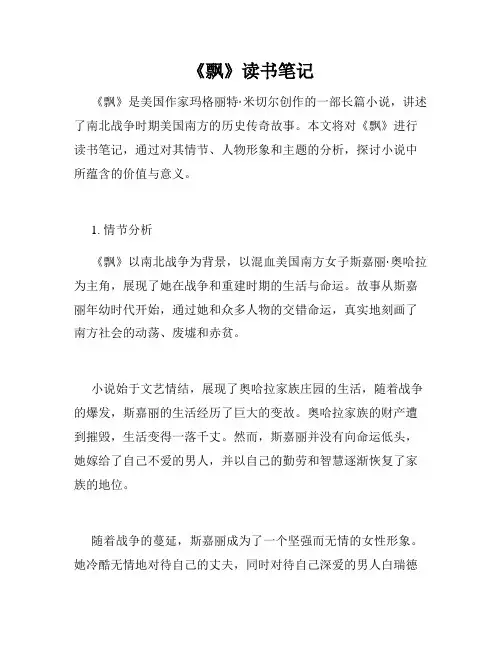 《飘》读书笔记

《飘》是美国作家玛格丽特·米切尔创作的一部长篇小说，讲述了南北战争时期美国南方的历史传奇故事。本文将对《飘》进行读书笔记，通过对其情节、人物形象和主题的分析，探讨小说中所蕴含的价值与意义。

1. 情节分析

《飘》以南北战争为背景，以混血美国南方女子斯嘉丽·奥哈拉为主角，展现了她在战争和重建时期的生活与命运。故事从斯嘉丽年幼时代开始，通过她和众多人物的交错命运，真实地刻画了南方社会的动荡、废墟和赤贫。

小说始于文艺情结，展现了奥哈拉家族庄园的生活，随着战争的爆发，斯嘉丽的生活经历了巨大的变故。奥哈拉家族的财产遭到摧毁，生活变得一落千丈。然而，斯嘉丽并没有向命运低头，她嫁给了自己不爱的男人，并以自己的勤劳和智慧逐渐恢复了家族的地位。

随着战争的蔓延，斯嘉丽成为了一个坚强而无情的女性形象。她冷酷无情地对待自己的丈夫，同时对待自己深爱的男人白瑞德